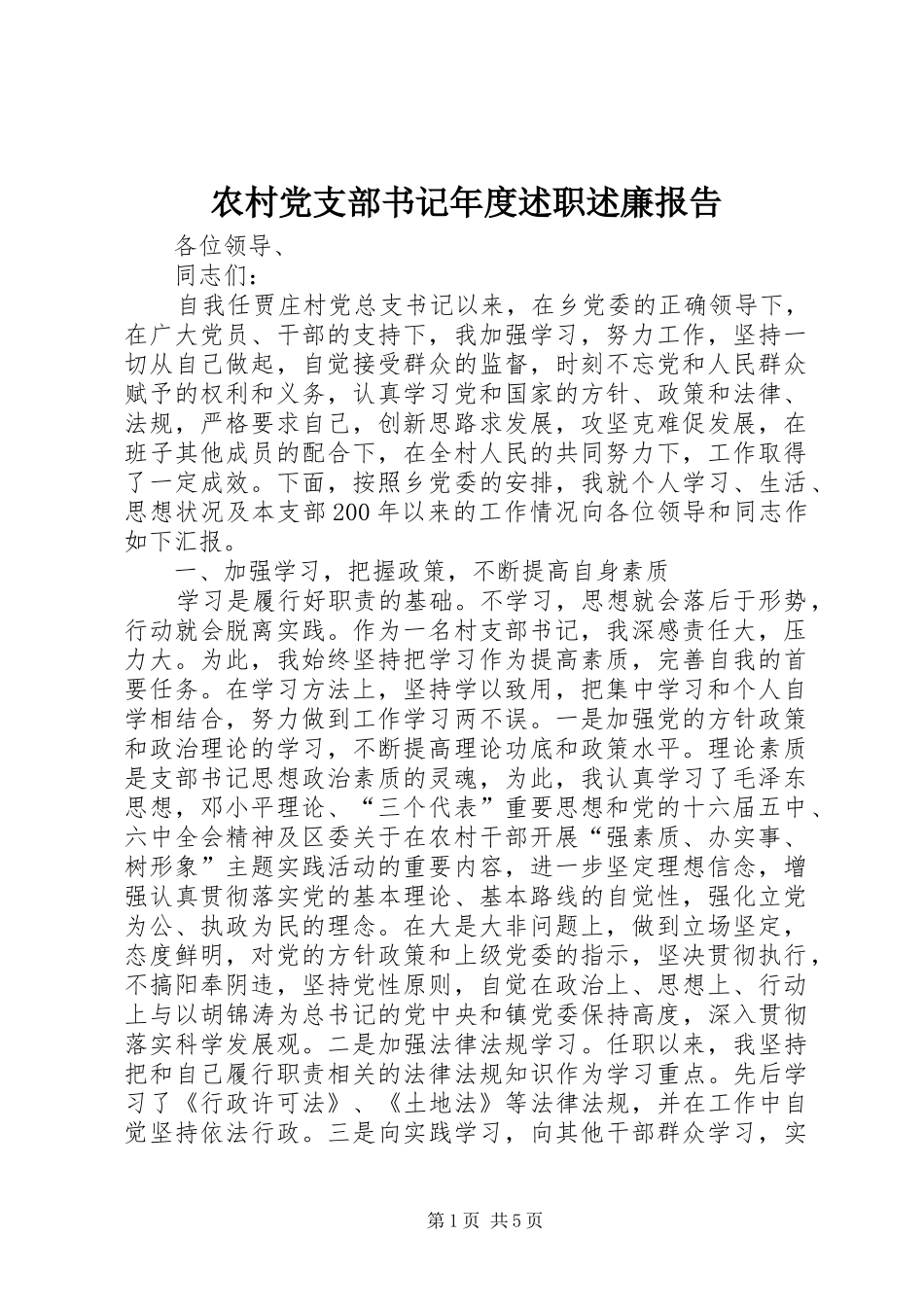 农村党支部书记年度述职述廉报告

各位领导、

同志们：

自我任贾庄村党总支书记以来，在乡党委的正确领导下，在广大党员、干部的支持下，我加强学习，努力工作，坚持一切从自己做起，自觉接受群众的监督，时刻不忘党和人民群众赋予的权利和义务，认真学习党和国家的方针、政策和法律、法规，严格要求自己，创新思路求发展，攻坚克难促发展，在班子其他成员的配合下，在全村人民的共同努力下，工作取得了一定成效。下面，按照乡党委的安排，我就个人学习、生活、思想状况及本支部200年以来的工作情况向各位领导和同志作如下汇报。

一、加强学习，把握政策，不断提高自身素质

学习是履行好职责的基础。不学习，思想就会落后于形势，行动就会脱离实践。作为一名村支部书记，我深感责任大，压力大。为此，我始终坚持把学习作为提高素质，完善自我的首要任务。在学习方法上，坚持学以致用，把集中学习和个人自学相结合，努力做到工作学习两不误。一是加强党的方针政策和政治理论的学习，不断提高理论功底和政策水平。理论素质是支部书记思想政治素质的灵魂，为此，我认真学习了毛泽东思想，邓小平理论、“三个代表”重要思想和党的十六届五中、六中全会精神及区委关于在农村干部开展“强素质、办实事、树形象”主题实践活动的重要内容，进一步坚定理想信念，增强认真贯彻落实党的基本理论、基本路线的自觉性，强化立党为公、执政为民的理念。在大是大非问题上，做到立场坚定，态度鲜明，对党的方针政策和上级党委的指示，坚决贯彻执行，不搞阳奉阴违，坚持党性原则，自觉在政治上、思想上、行动上与以胡锦涛为总书记的党中央和镇党委保持高度，深入贯彻落实科学发展观。二是加强法律法规学习。任职以来，我坚持把和自己履行职责相关的法律法规知识作为学习重点。先后学习了《行政许可法》、《土地法》等法律法规，并在工作中自觉坚持依法行政。三是向实践学习，向其他干部群众学习，实

第1页 共5页